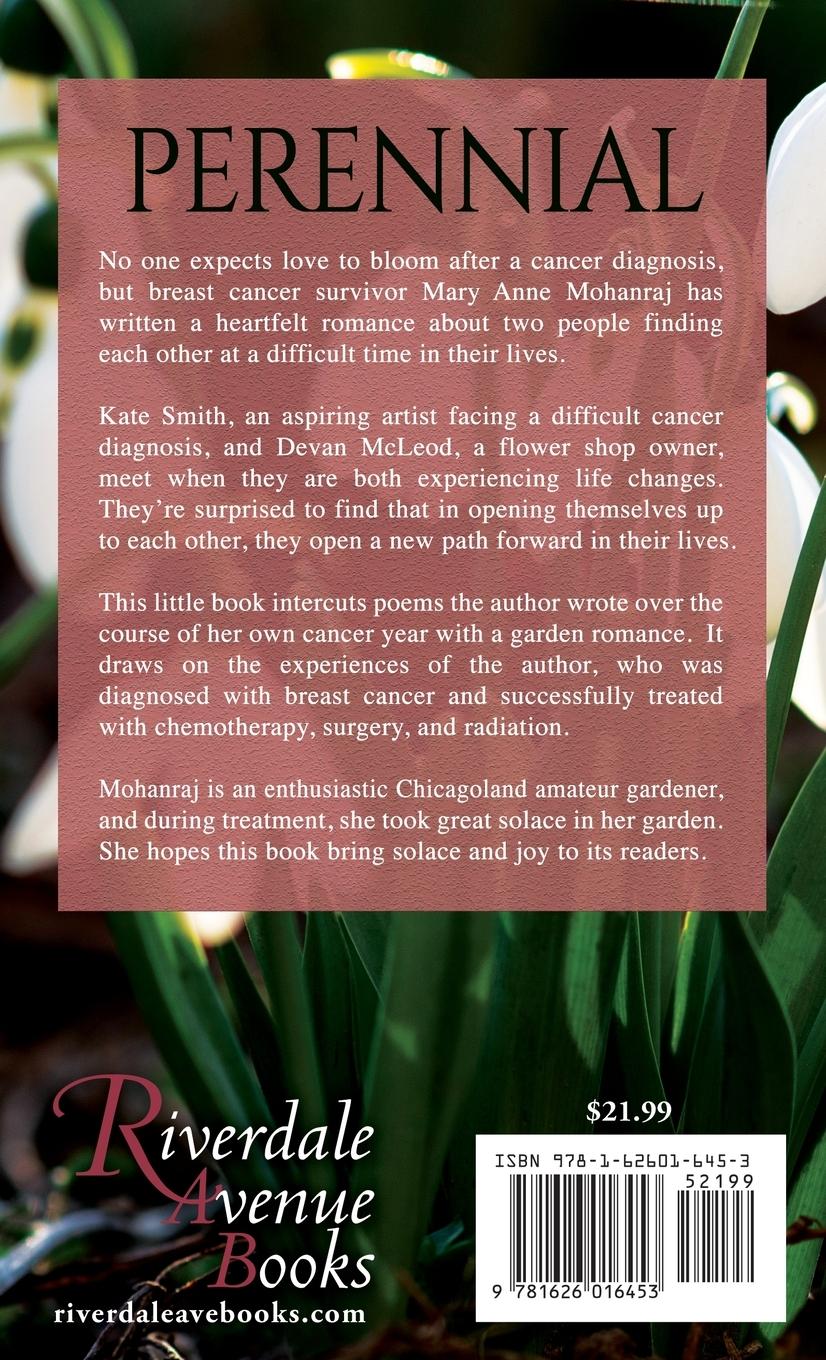 PERENNIAL

No one expects love to bloom after a cancer diagnosis, but breast cancer survivor Mary Anne Mohanraj has written a heartfelt romance about two people finding each other at a difficult time in their lives.

Kate Smith, an aspiring artist facing a difficult cancer diagnosis, and Devan McLeod, a flower shop owner, meet when they are both experiencing life changes. They're surprised to find that in opening themselves up to each other, they open a new path forward in their lives.

This little book intercuts poems the author wrote over the course of her own cancer year with a garden romance. It draws on the experiences of the author, who was diagnosed with breast cancer and successfully treated with chemotherapy, surgery, and radiation.

Mohanraj is an enthusiastic Chicagoland amateur gardener, and during treatment, she took great solace in her garden. She hopes this book bring solace and joy to its readers.

Riverdale
Avenue
Books
riverdaleavebooks.com

$21.99

ISBN 978-1-62601-645-3
52199
9 781626 016453